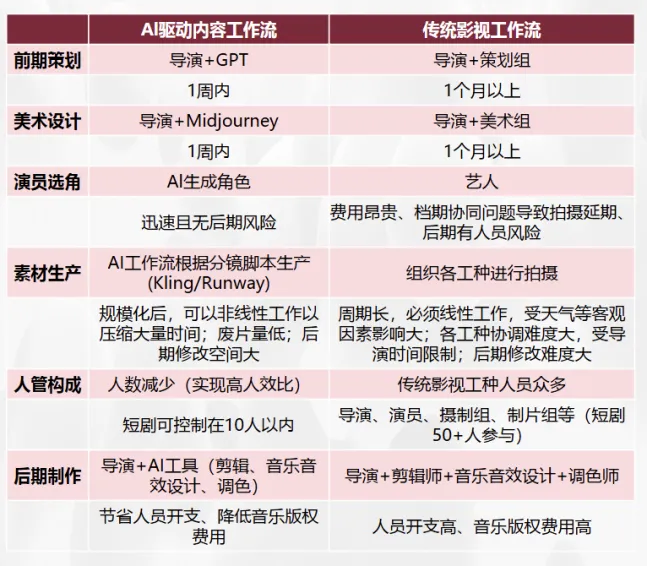 | | AI驱动内容工作流 | 传统影视工作流 |
|---|---|---|
| 前期策划 | 导演+GPT | 导演+策划组 |
| | 1周内 | 1个月以上 |
| 美术设计 | 导演+Midjourney | 导演+美术组 |
| | 1周内 | 1个月以上 |
| 演员选角 | AI生成角色 | 艺人 |
| | 迅速且无后期风险 | 费用昂贵、档期协同问题导致拍摄延期、后期有人员风险 |
| 素材生产 | AI工作流根据分镜脚本生产 (Kling/Runway) | 组织各工种进行拍摄 |
| | 规模化后，可以非线性工作以压缩大量时间；废片量低；后期修改空间大 | 周期长，必须线性工作，受天气等客观因素影响大；各工种协调难度大，受导演时间限制；后期修改难度大 |
| 人管构成 | 人数减少（实现高人效比） | 传统影视工种人员众多 |
| | 短剧可控制在10人以内 | 导演、演员、摄制组、制片组等（短剧50+人参与） |
| 后期制作 | 导演+AI工具（剪辑、音乐音效设计、调色） | 导演+剪辑师+音乐音效设计+调色师 |
| | 节省人员开支、降低音乐版权费用 | 人员开支高、音乐版权费用高 |